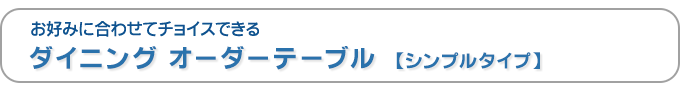 お好みに合わせてチョイスできる
ダイニング オーダーテーブル 【シンプルタイプ】